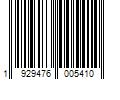 1 929476 005410